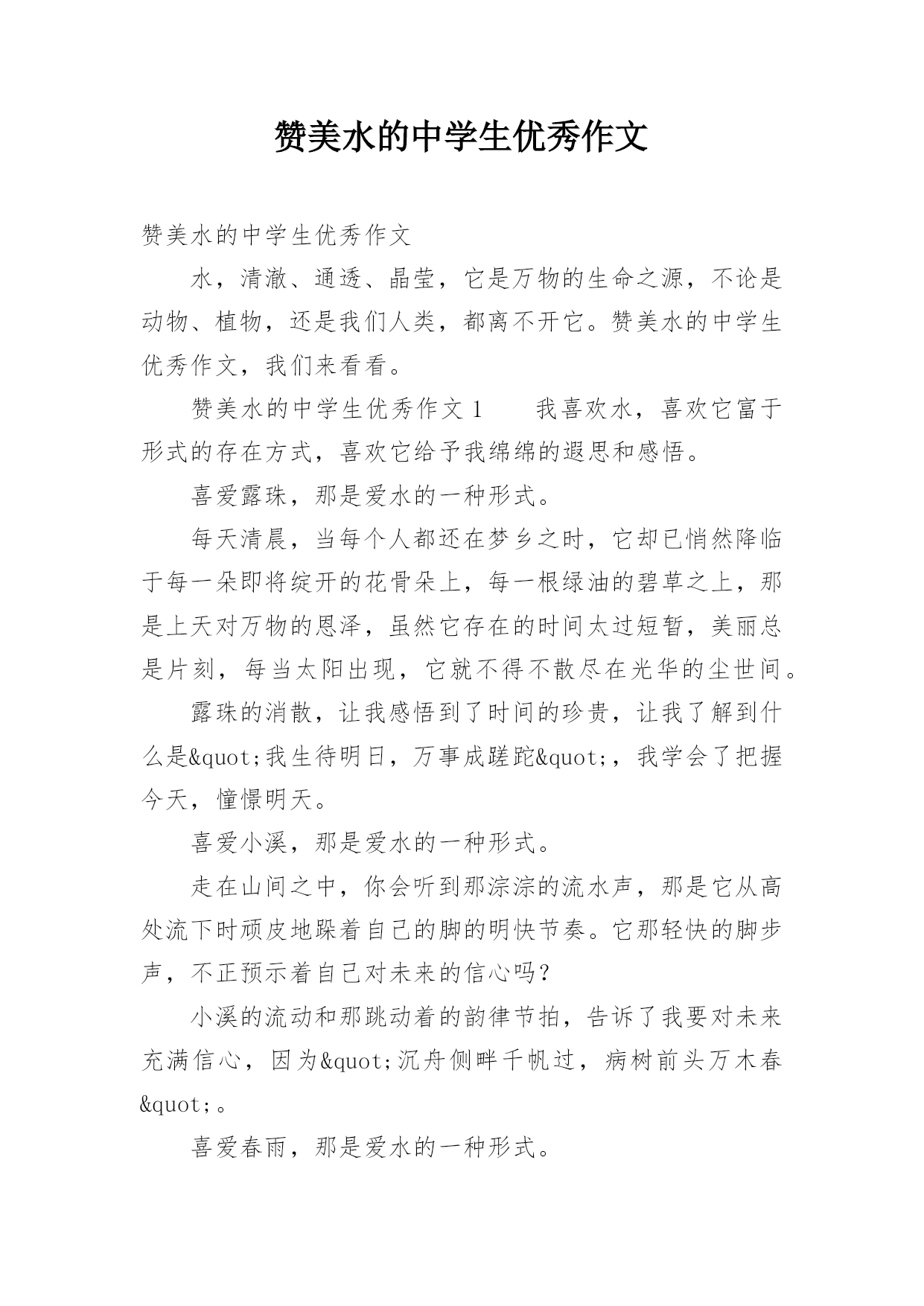 赞美水的中学生优秀作文

赞美水的中学生优秀作文

水，清澈、通透、晶莹，它是万物的生命之源，不论是动物、植物，还是我们人类，都离不开它。赞美水的中学生优秀作文，我们来看看。

赞美水的中学生优秀作文 1　　我喜欢水，喜欢它富于形式的存在方式，喜欢它给予我绵绵的遐思和感悟。

喜爱露珠，那是爱水的一种形式。

每天清晨，当每个人都还在梦乡之时，它却已悄然降临于每一朵即将绽开的花骨朵上，每一根绿油的碧草之上，那是上天对万物的恩泽，虽然它存在的时间太过短暂，美丽总是片刻，每当太阳出现，它就不得不散尽在光华的尘世间。

露珠的消散，让我感悟到了时间的珍贵，让我了解到什么是&quot;我生待明日，万事成蹉跎&quot;，我学会了把握今天，憧憬明天。

喜爱小溪，那是爱水的一种形式。

走在山间之中，你会听到那淙淙的流水声，那是它从高处流下时顽皮地跺着自己的脚的明快节奏。它那轻快的脚步声，不正预示着自己对未来的信心吗？

小溪的流动和那跳动着的韵律节拍，告诉了我要对未来充满信心，因为&quot;沉舟侧畔千帆过，病树前头万木春&quot;。

喜爱春雨，那是爱水的一种形式。